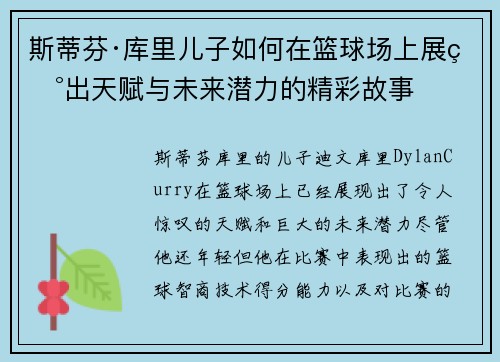 斯蒂芬·库里儿子如何在篮球场上展ç°出天赋与未来潜力的精彩故事

斯蒂芬库里的儿子迪文库里DylanCurry在篮球场上已经展现出了令人惊叹的天赋和巨大的未来潜力尽管他还年轻但他在比赛中表现出的篮球智商技术得分能力以及对比赛的